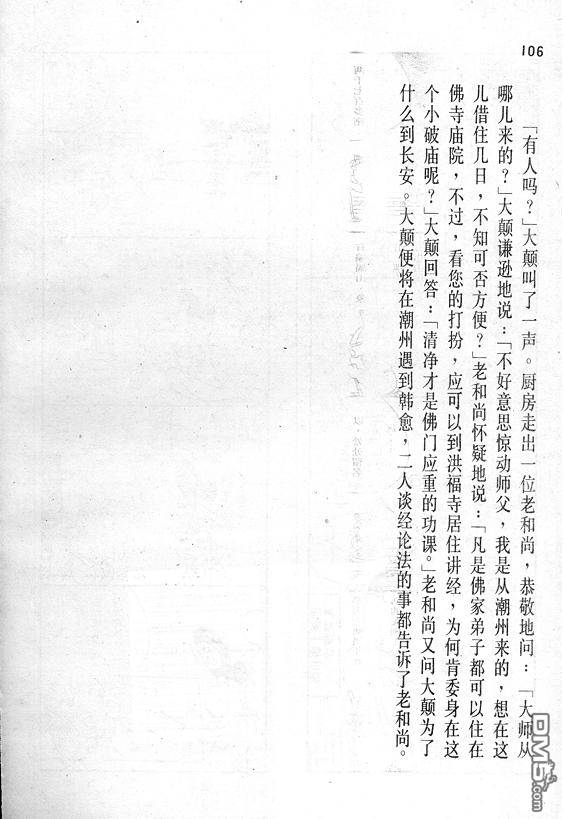 106

「有人吗？」大颠叫了一声。厨房走出一位老和尚，恭敬地问：「大师从哪儿来的？」大颠谦逊地说：「不好意思惊动师父，我是从潮州来的，想在这儿借住几日，不知可否方便？」老和尚怀疑地说：「凡是佛家弟子都可以住在佛寺庙院，不过，看您的打扮，应可以到洪福寺居住讲经，为何肯委身在这个小破庙呢？」大颠回答：「清净才是佛门应重的功课。」老和尚又问大颠为了什么到长安。大颠便将在潮州遇到韩愈，二人谈经论法的事都告诉了老和尚。

DM5.com